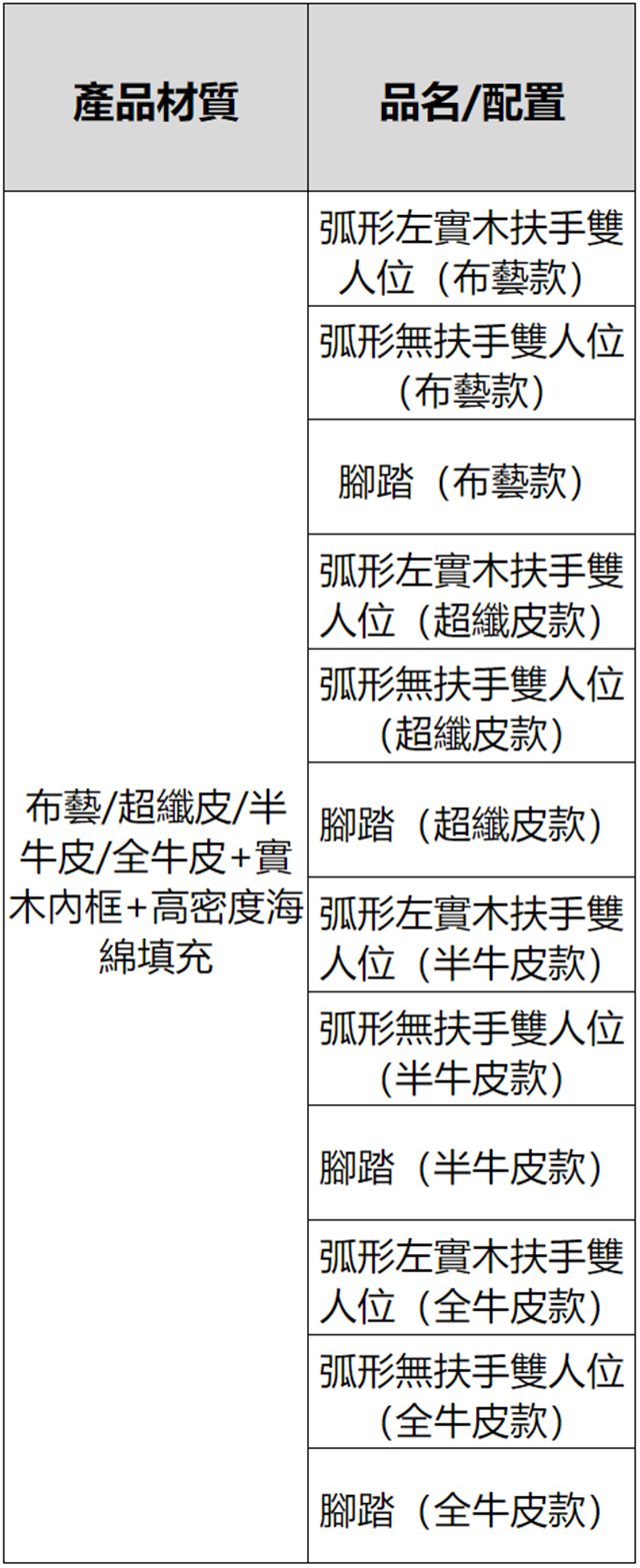 | 產品材質 | 品名/配置 |
|---|---|
| 布藝/超纖皮/半牛皮/全牛皮+實木內框+高密度海綿填充 | 弧形左實木扶手雙人位（布藝款） |
|  | 弧形無扶手雙人位（布藝款） |
|  | 腳踏（布藝款） |
|  | 弧形左實木扶手雙人位（超纖皮款） |
|  | 弧形無扶手雙人位（超纖皮款） |
|  | 腳踏（超纖皮款） |
|  | 弧形左實木扶手雙人位（半牛皮款） |
|  | 弧形無扶手雙人位（半牛皮款） |
|  | 腳踏（半牛皮款） |
|  | 弧形左實木扶手雙人位（全牛皮款） |
|  | 弧形無扶手雙人位（全牛皮款） |
|  | 腳踏（全牛皮款） |